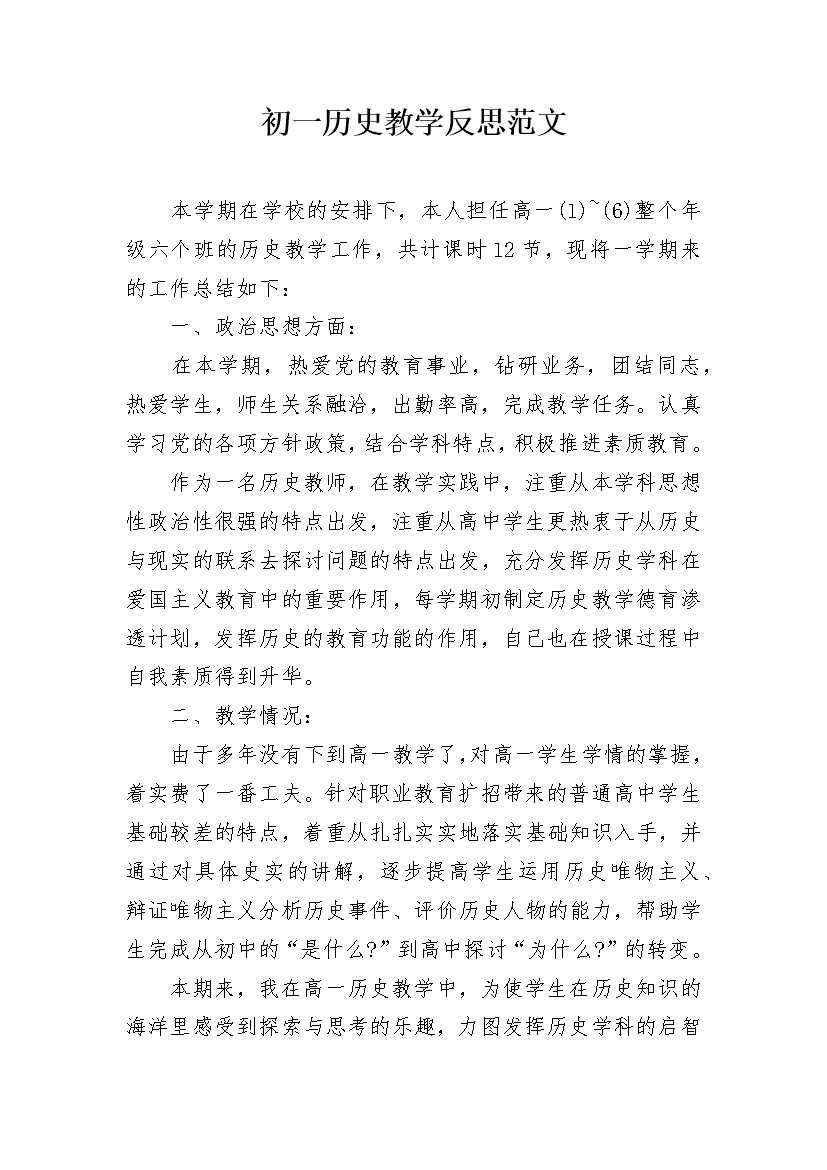 初一历史教学反思范文

本学期在学校的安排下，本人担任高一(1)~(6)整个年级六个班的历史教学工作，共计课时12节，现将一学期来的工作总结如下：

一、政治思想方面：

在本学期，热爱党的教育事业，钻研业务，团结同志，热爱学生，师生关系融洽，出勤率高，完成教学任务。认真学习党的各项方针政策，结合学科特点，积极推进素质教育。

作为一名历史教师，在教学实践中，注重从本学科思想性政治性很强的特点出发，注重从高中学生更热衷于从历史与现实的联系去探讨问题的特点出发，充分发挥历史学科在爱国主义教育中的重要作用，每学期初制定历史教学德育渗透计划，发挥历史的教育功能的作用，自己也在授课过程中自我素质得到升华。

二、教学情况：

由于多年没有下到高一教学了，对高一学生学情的掌握，着实费了一番工夫。针对职业教育扩招带来的普通高中学生基础较差的特点，着重从扎扎实实地落实基础知识入手，并通过对具体史实的讲解，逐步提高学生运用历史唯物主义、辩证唯物主义分析历史事件、评价历史人物的能力，帮助学生完成从初中的“是什么?”到高中探讨“为什么?”的转变。

本期来，我在高一历史教学中，为使学生在历史知识的海洋里感受到探索与思考的乐趣，力图发挥历史学科的启智